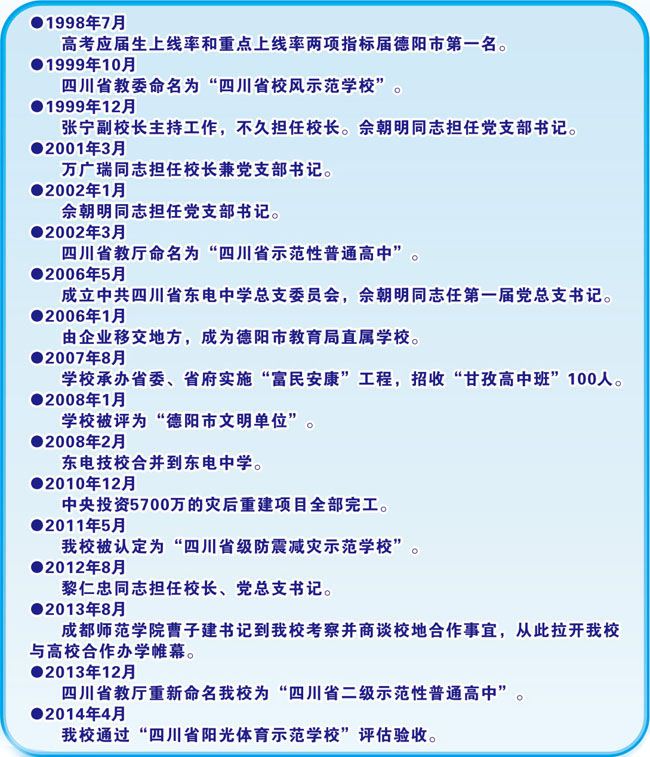 ●1998年7月
高考应届生上线率和重点上线率两项指标届德阳市第一名。
●1999年10月
四川省教委命名为“四川省校风示范学校”。
●1999年12月
张宁副校长主持工作，不久担任校长。佘朝明同志担任党支部书记。
●2001年3月
万广瑞同志担任校长兼党支部书记。
●2002年1月
佘朝明同志担任党支部书记。
●2002年3月
四川省教厅命名为“四川省示范性普通高中”。
●2006年5月
成立中共四川省东电中学总支委员会，佘朝明同志任第一届党总支书记。
●2006年1月
由企业移交地方，成为德阳市教育局直属学校。
●2007年8月
学校承办省委、省府实施“富民安康”工程，招收“甘孜高中班”100人。
●2008年1月
学校被评为“德阳市文明单位”。
●2008年2月
东电技校合并到东电中学。
●2010年12月
中央投资5700万的灾后重建项目全部完工。
●2011年5月
我校被认定为“四川省级防震减灾示范学校”。
●2012年8月
黎仁忠同志担任校长、党总支书记。
●2013年8月
成都师范学院曹子建书记到我校考察并商谈校地合作事宜，从此拉开我校与高校合作办学帷幕。
●2013年12月
四川省教厅重新命名我校为“四川省二级示范性普通高中”。
●2014年4月
我校通过“四川省阳光体育示范学校”评估验收。